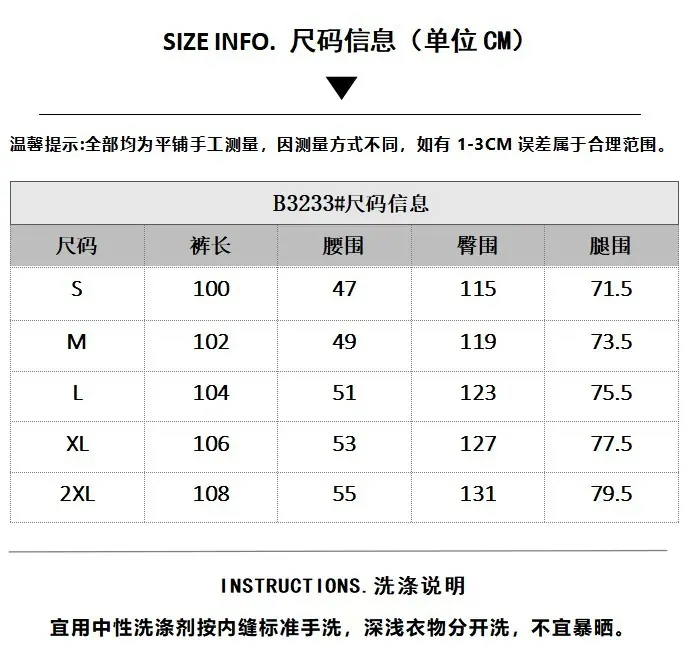 SIZE INFO. 尺码信息（单位CM）

温馨提示:全部均为平铺手工测量，因测量方式不同，如有1-3CM误差属于合理范围。

| B3233#尺码信息 | | | | |
|---|---|---|---|---|
| 尺码 | 裤长 | 腰围 | 臀围 | 腿围 |
| S | 100 | 47 | 115 | 71.5 |
| M | 102 | 49 | 119 | 73.5 |
| L | 104 | 51 | 123 | 75.5 |
| XL | 106 | 53 | 127 | 77.5 |
| 2XL | 108 | 55 | 131 | 79.5 |

INSTRUCTIONS.洗涤说明

宜用中性洗涤剂按内缝标准手洗，深浅衣物分开洗，不宜暴晒。